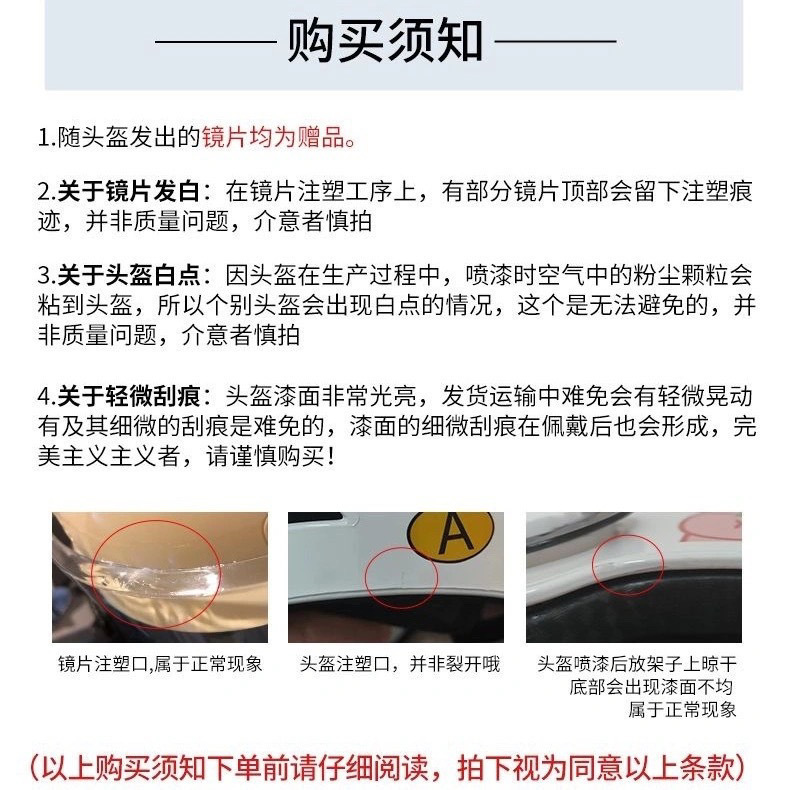 购买须知

1.随头盔发出的镜片均为赠品。

2.关于镜片发白：在镜片注塑工序上，有部分镜片顶部会留下注塑痕迹，并非质量问题，介意者慎拍

3.关于头盔白点：因头盔在生产过程中，喷漆时空气中的粉尘颗粒会粘到头盔，所以个别头盔会出现白点的情况，这个是无法避免的，并非质量问题，介意者慎拍

4.关于轻微刮痕：头盔漆面非常光亮，发货运输中难免会有轻微晃动有及其细微的刮痕是难免的，漆面的细微刮痕在佩戴后也会形成，完美主义主义者，请谨慎购买！

A

镜片注塑口,属于正常现象

头盔注塑口，并非裂开哦

头盔喷漆后放架子上晾干底部会出现漆面不均属于正常现象

(以上购买须知下单前请仔细阅读，拍下视为同意以上条款)